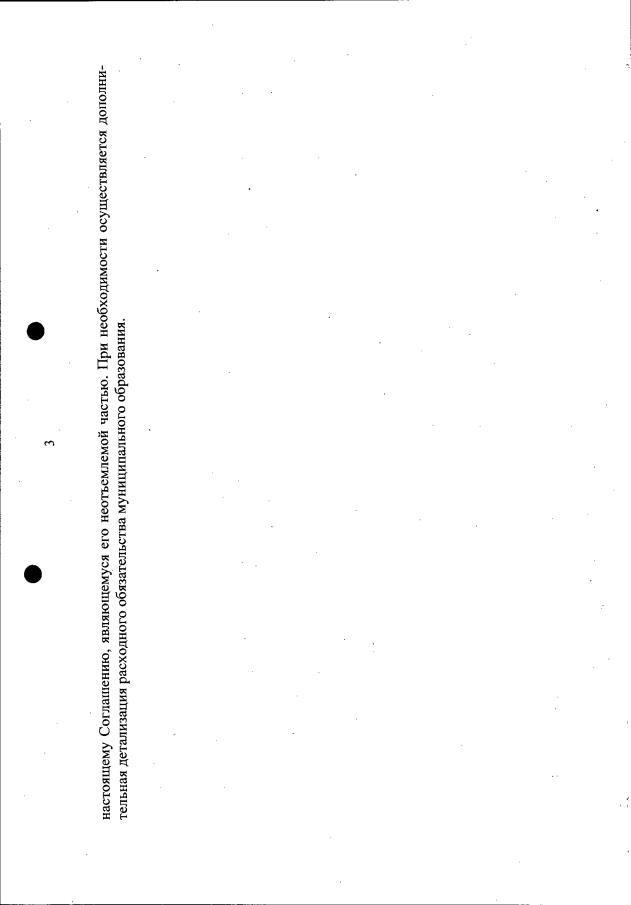 3

настоящему Соглашению, являющемуся его неотъемлемой частью. При необходимости осуществляется дополнительная детализация расходного обязательства муниципального образования.